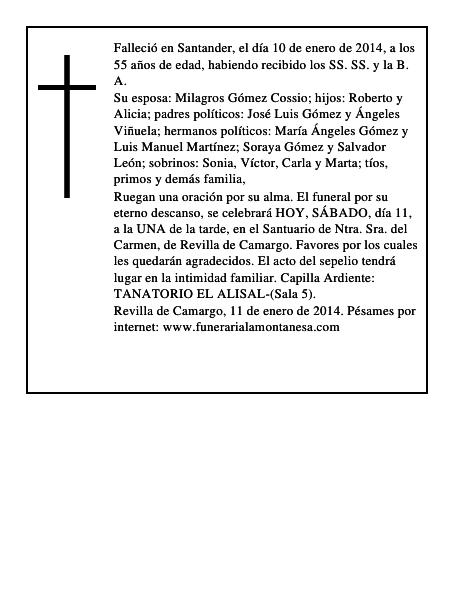 Falleció en Santander, el día 10 de enero de 2014, a los 55 años de edad, habiendo recibido los SS. SS. y la B. A.
Su esposa: Milagros Gómez Cossio; hijos: Roberto y Alicia; padres políticos: José Luis Gómez y Ángeles Viñuela; hermanos políticos: María Ángeles Gómez y Luis Manuel Martínez; Soraya Gómez y Salvador León; sobrinos: Sonia, Víctor, Carla y Marta; tíos, primos y demás familia,
Ruegan una oración por su alma. El funeral por su eterno descanso, se celebrará HOY, SÁBADO, día 11, a la UNA de la tarde, en el Santuario de Ntra. Sra. del Carmen, de Revilla de Camargo. Favores por los cuales les quedarán agradecidos. El acto del sepelio tendrá lugar en la intimidad familiar. Capilla Ardiente: TANATORIO EL ALISAL-(Sala 5).
Revilla de Camargo, 11 de enero de 2014. Pésames por internet: www.funerarialamontanesa.com